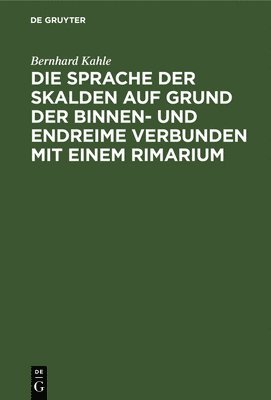 DE GRUYTER

Bernhard Kahle

DIE SPRACHE DER SKALDEN AUF GRUND DER BINNEN- UND ENDREIME VERBUNDEN MIT EINEM RIMARIUM

DE G